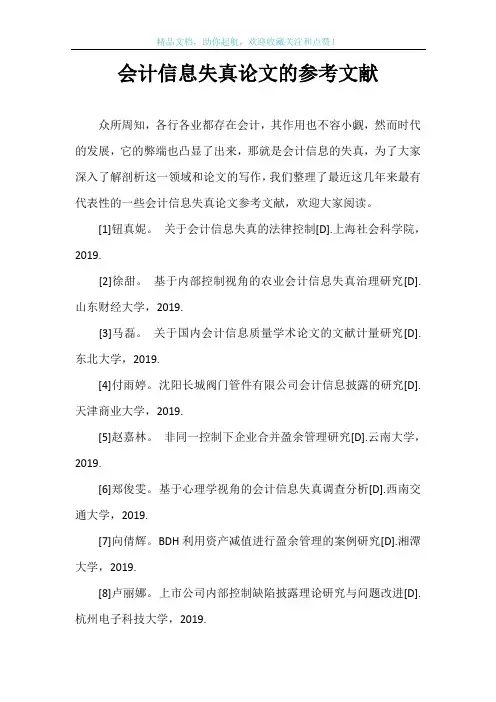 精品文档，助你起航，欢迎收藏关注和点赞！

会计信息失真论文的参考文献

众所周知，各行各业都存在会计，其作用也不容小觑，然而时代的发展，它的弊端也凸显了出来，那就是会计信息的失真，为了大家深入了解剖析这一领域和论文的写作，我们整理了最近这几年来最有代表性的一些会计信息失真论文参考文献，欢迎大家阅读。

[1]钮真妮。 关于会计信息失真的法律控制[D].上海社会科学院，2019.

[2]徐甜。 基于内部控制视角的农业会计信息失真治理研究[D].山东财经大学，2019.

[3]马磊。 关于国内会计信息质量学术论文的文献计量研究[D].东北大学，2019.

[4]付雨婷。沈阳长城阀门管件有限公司会计信息披露的研究[D].天津商业大学，2019.

[5]赵嘉林。 非同一控制下企业合并盈余管理研究[D].云南大学，2019.

[6]郑俊雯。基于心理学视角的会计信息失真调查分析[D].西南交通大学，2019.

[7]向倩辉。BDH 利用资产减值进行盈余管理的案例研究[D].湘潭大学，2019.

[8]卢丽娜。上市公司内部控制缺陷披露理论研究与问题改进[D].杭州电子科技大学，2019.